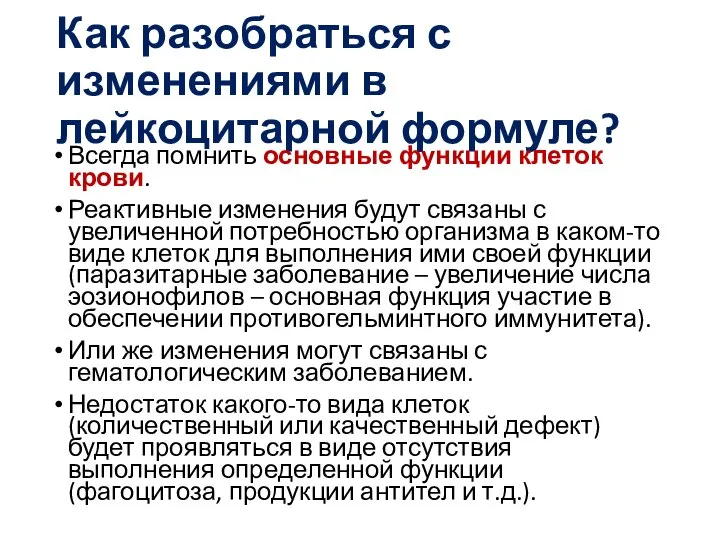 Как разобраться с изменениями в лейкоцитарной формуле?

• Всегда помнить основные функции клеток крови.

• Реактивные изменения будут связаны с увеличенной потребностью организма в каком-то виде клеток для выполнения ими своей функции (паразитарные заболевание – увеличение числа эозионофилов – основная функция участие в обеспечении противогельминтного иммунитета).

• Или же изменения могут связаны с гематологическим заболеванием.

• Недостаток какого-то вида клеток (количественный или качественный дефект) будет проявляться в виде отсутствия выполнения определенной функции (фагоцитоза, продукции антител и т.д.).